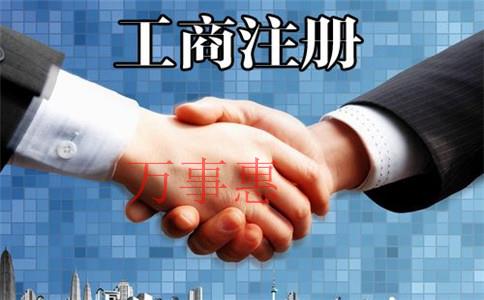 工商注册

万事惠